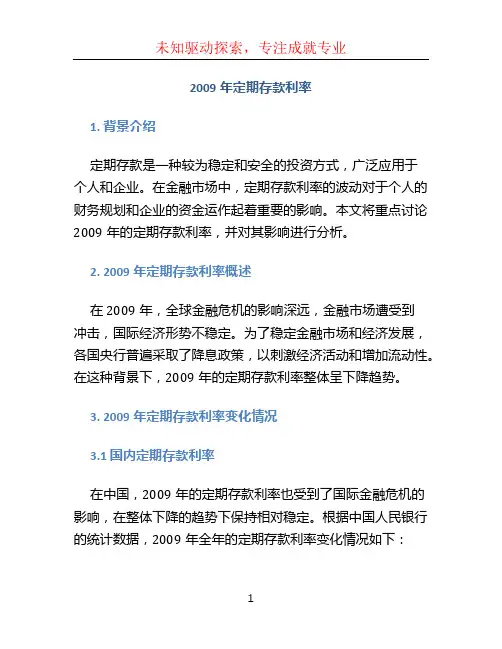 未知驱动探索，专注成就专业

2009 年定期存款利率

1. 背景介绍

定期存款是一种较为稳定和安全的投资方式，广泛应用于个人和企业。在金融市场中，定期存款利率的波动对于个人的财务规划和企业的资金运作起着重要的影响。本文将重点讨论 2009 年的定期存款利率，并对其影响进行分析。

2. 2009 年定期存款利率概述

在 2009 年，全球金融危机的影响深远，金融市场遭受到冲击，国际经济形势不稳定。为了稳定金融市场和经济发展，各国央行普遍采取了降息政策，以刺激经济活动和增加流动性。在这种背景下，2009 年的定期存款利率整体呈下降趋势。

3. 2009 年定期存款利率变化情况

3.1 国内定期存款利率

在中国，2009 年的定期存款利率也受到了国际金融危机的影响，在整体下降的趋势下保持相对稳定。根据中国人民银行的统计数据，2009 年全年的定期存款利率变化情况如下：

1